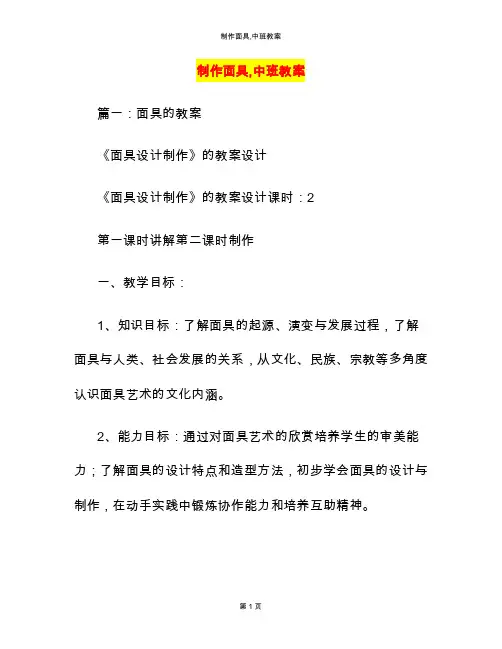 制作面具,中班教案

制作面具,中班教案

篇一：面具的教案

《面具设计制作》的教案设计

《面具设计制作》的教案设计课时：2

第一课时讲解第二课时制作

一、教学目标：

1、知识目标：了解面具的起源、演变与发展过程，了解面具与人类、社会发展的关系，从文化、民族、宗教等多角度认识面具艺术的文化内涵。

2、能力目标：通过对面具艺术的欣赏培养学生的审美能力；了解面具的设计特点和造型方法，初步学会面具的设计与制作，在动手实践中锻炼协作能力和培养互助精神。

第 1 页